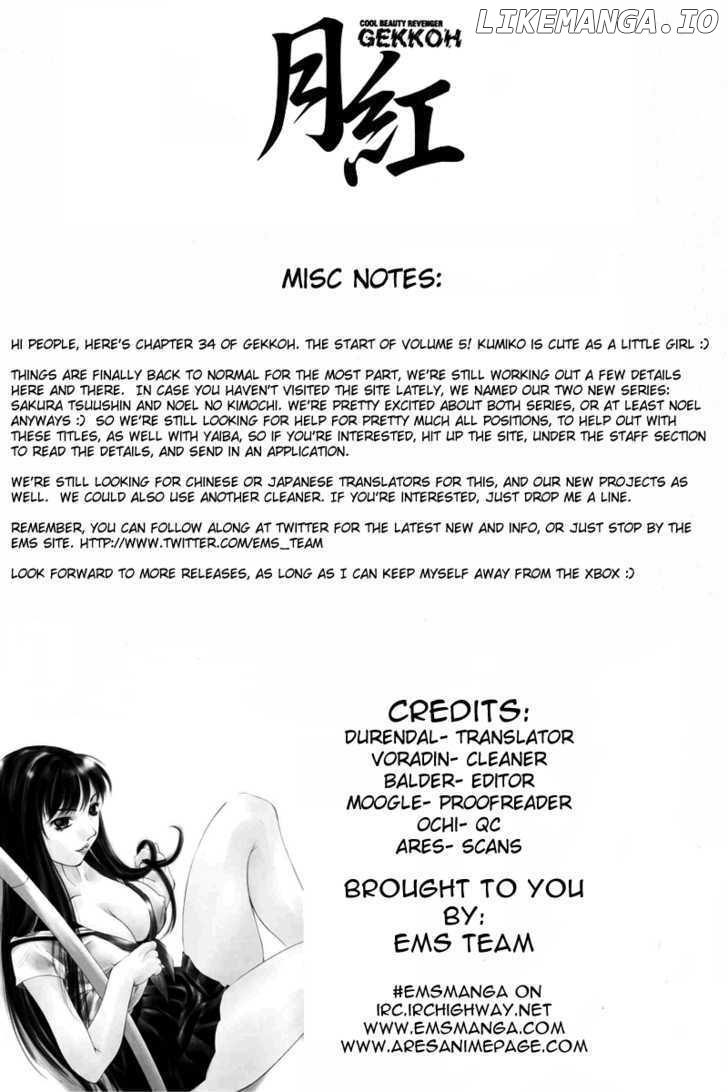 LIKEMANGA.IO

COOL BEAUTY REVENGER
GEKKOH
月紅

MISC NOTES:

HI PEOPLE, HERE'S CHAPTER 34 OF GEKKOH. THE START OF VOLUME 5! KUMIKO IS CUTE AS A LITTLE GIRL :)

THINGS ARE FINALLY BACK TO NORMAL FOR THE MOST PART, WE'RE STILL WORKING OUT A FEW DETAILS HERE AND THERE. IN CASE YOU HAVEN'T VISITED THE SITE LATELY, WE NAMED OUR TWO NEW SERIES: SAKURA TSUUSHIN AND NOEL NO KIMOCHI. WE'RE PRETTY EXCITED ABOUT BOTH SERIES, OR AT LEAST NOEL ANYWAYS :) SO WE'RE STILL LOOKING FOR HELP FOR PRETTY MUCH ALL POSITIONS, TO HELP OUT WITH THESE TITLES, AS WELL WITH YAIBA, SO IF YOU'RE INTERESTED, HIT UP THE SITE, UNDER THE STAFF SECTION TO READ THE DETAILS, AND SEND IN AN APPLICATION.

WE'RE STILL LOOKING FOR CHINESE OR JAPANESE TRANSLATORS FOR THIS, AND OUR NEW PROJECTS AS WELL. WE COULD ALSO USE ANOTHER CLEANER. IF YOU'RE INTERESTED, JUST DROP ME A LINE.

REMEMBER, YOU CAN FOLLOW ALONG AT TWITTER FOR THE LATEST NEW AND INFO, OR JUST STOP BY THE EMS SITE. HTTP://WWW.TWITTER.COM/EMS_TEAM

LOOK FORWARD TO MORE RELEASES, AS LONG AS I CAN KEEP MYSELF AWAY FROM THE XBOX :)

CREDITS:
DURENDAL- TRANSLATOR
VORADIN- CLEANER
BALDER- EDITOR
MOOGLE- PROOFREADER
OCHI- QC
ARES- SCANS

BROUGHT TO YOU BY:
EMS TEAM

#EMSMANGA ON
IRC.IRCHIGHWAY.NET
WWW.EMSMANGA.COM
WWW.ARESANIMEPAGE.COM